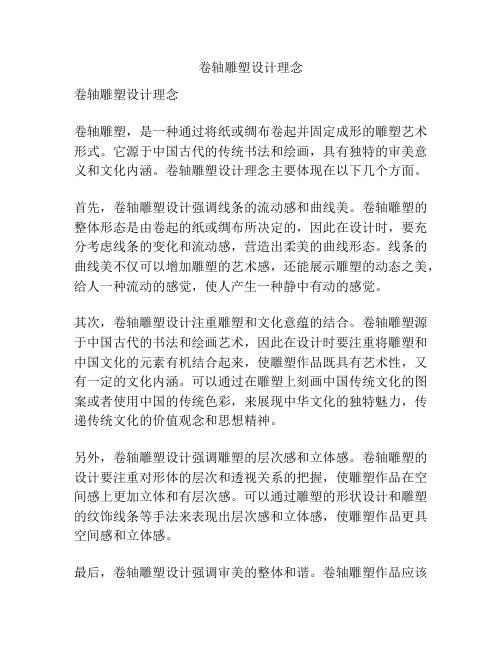 卷轴雕塑设计理念

卷轴雕塑设计理念

卷轴雕塑，是一种通过将纸或绸布卷起并固定成形的雕塑艺术形式。它源于中国古代的传统书法和绘画，具有独特的审美意义和文化内涵。卷轴雕塑设计理念主要体现在以下几个方面。

首先，卷轴雕塑设计强调线条的流动感和曲线美。卷轴雕塑的整体形态是由卷起的纸或绸布所决定的，因此在设计时，要充分考虑线条的变化和流动感，营造出柔美的曲线形态。线条的曲线美不仅可以增加雕塑的艺术感，还能展示雕塑的动态之美，给人一种流动的感觉，使人产生一种静中有动的感觉。

其次，卷轴雕塑设计注重雕塑和文化意蕴的结合。卷轴雕塑源于中国古代的书法和绘画艺术，因此在设计时要注重将雕塑和中国文化的元素有机结合起来，使雕塑作品既具有艺术性，又有一定的文化内涵。可以通过在雕塑上刻画中国传统文化的图案或者使用中国的传统色彩，来展现中华文化的独特魅力，传递传统文化的价值观念和思想精神。

另外，卷轴雕塑设计强调雕塑的层次感和立体感。卷轴雕塑的设计要注重对形体的层次和透视关系的把握，使雕塑作品在空间感上更加立体和有层次感。可以通过雕塑的形状设计和雕塑的纹饰线条等手法来表现出层次感和立体感，使雕塑作品更具空间感和立体感。

最后，卷轴雕塑设计强调审美的整体和谐。卷轴雕塑作品应该